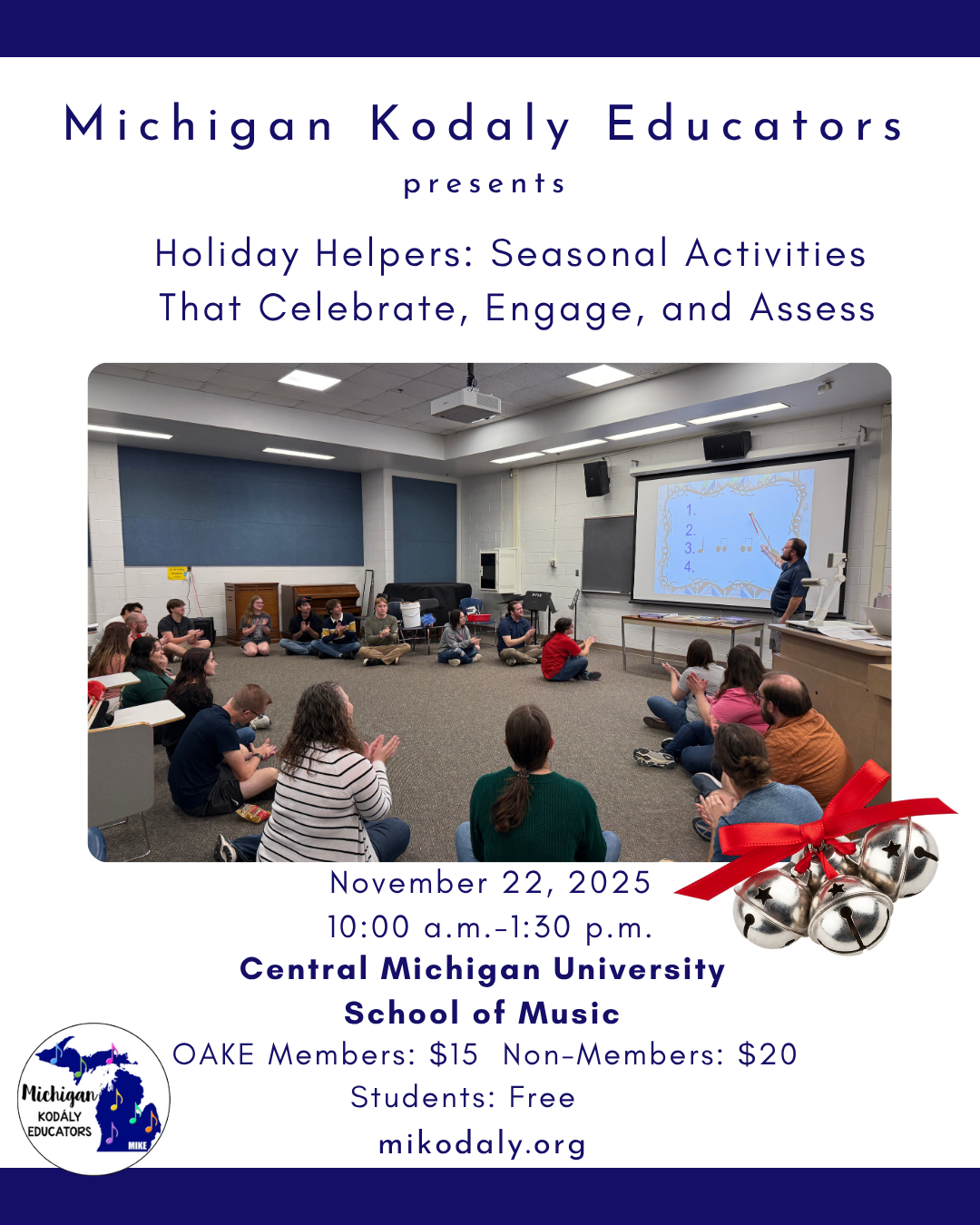 Michigan Kodaly Educators

presents

Holiday Helpers: Seasonal Activities That Celebrate, Engage, and Assess

1.
2.
3.
4.

November 22, 2025
10:00 a.m.-1:30 p.m.
Central Michigan University
School of Music
OAKE Members: $15  Non-Members: $20
Students: Free
mikodaly.org

Michigan
KODÁLY
EDUCATORS
MIKE